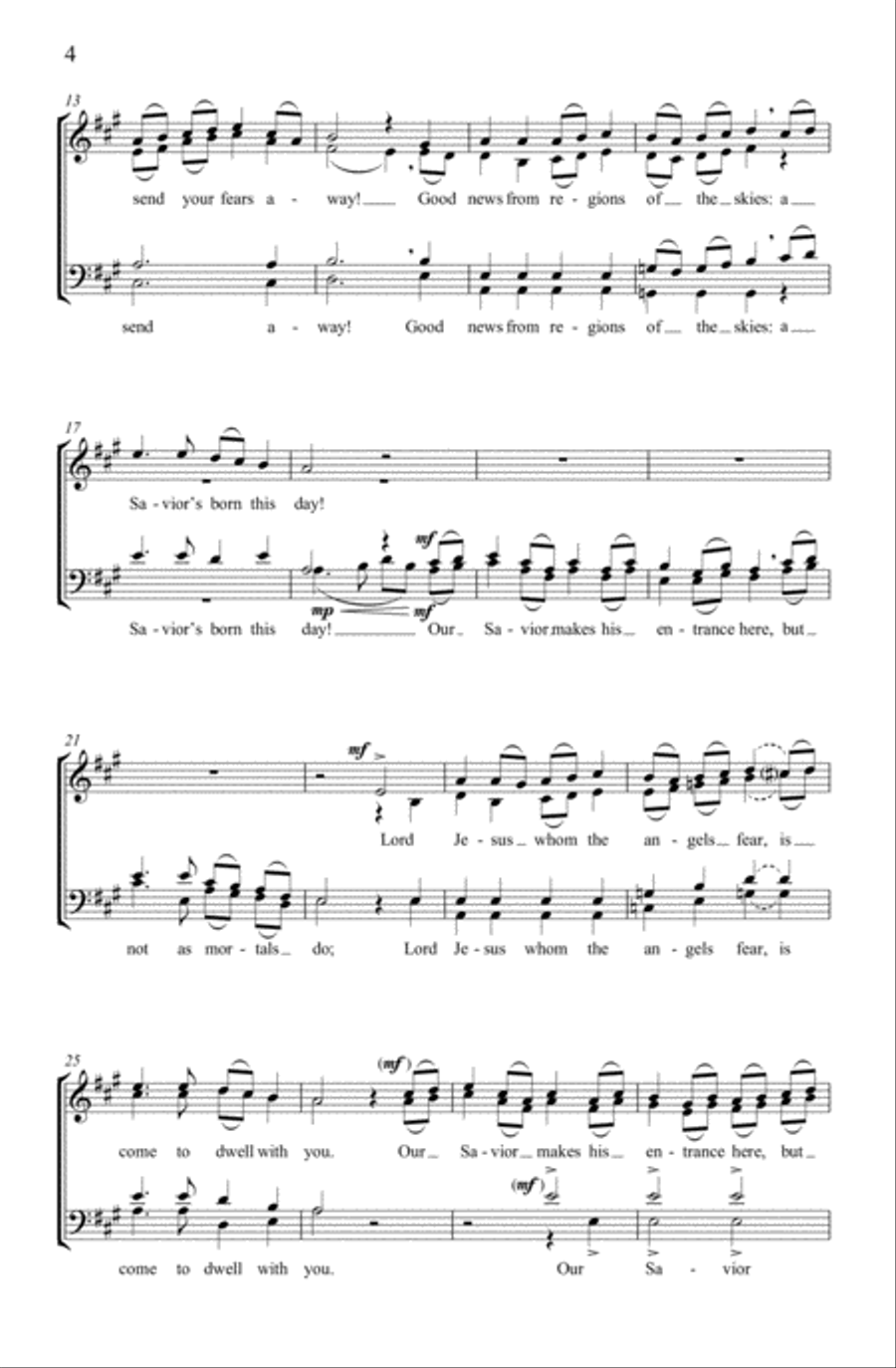 4

13

send your fears a - way! Good news from re - gions of the skies: a

send a - way! Good news from re - gions of the skies: a

17

Sa - vior's born this day!

mf

mp mf

Sa - vior's born this day! Our Sa - vior makes his en - trance here, but

21

mf

Lord Je - sus whom the an - gels fear, is

not as mor - tals do; Lord Je - sus whom the an - gels fear, is

25

(mf)

come to dwell with you. Our Sa - vior makes his en - trance here, but

(mf)

come to dwell with you. Our Sa - vior